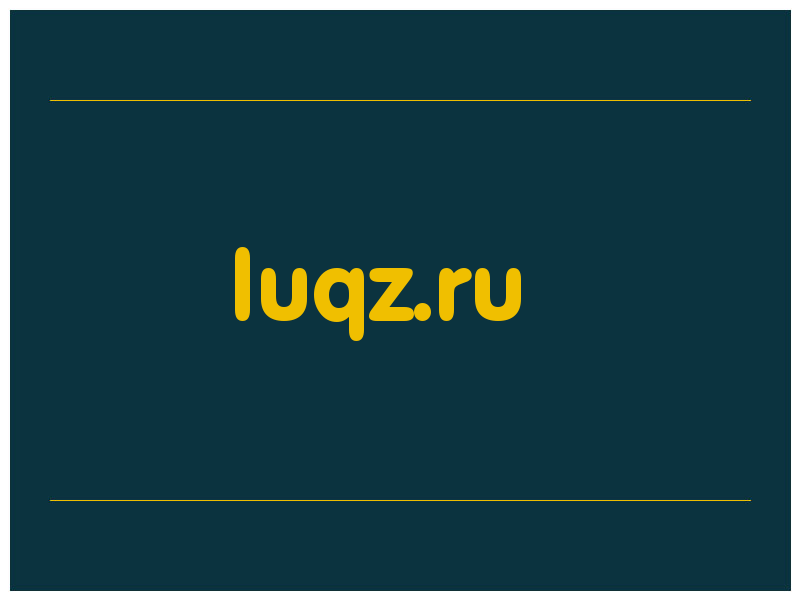 luqz.ru